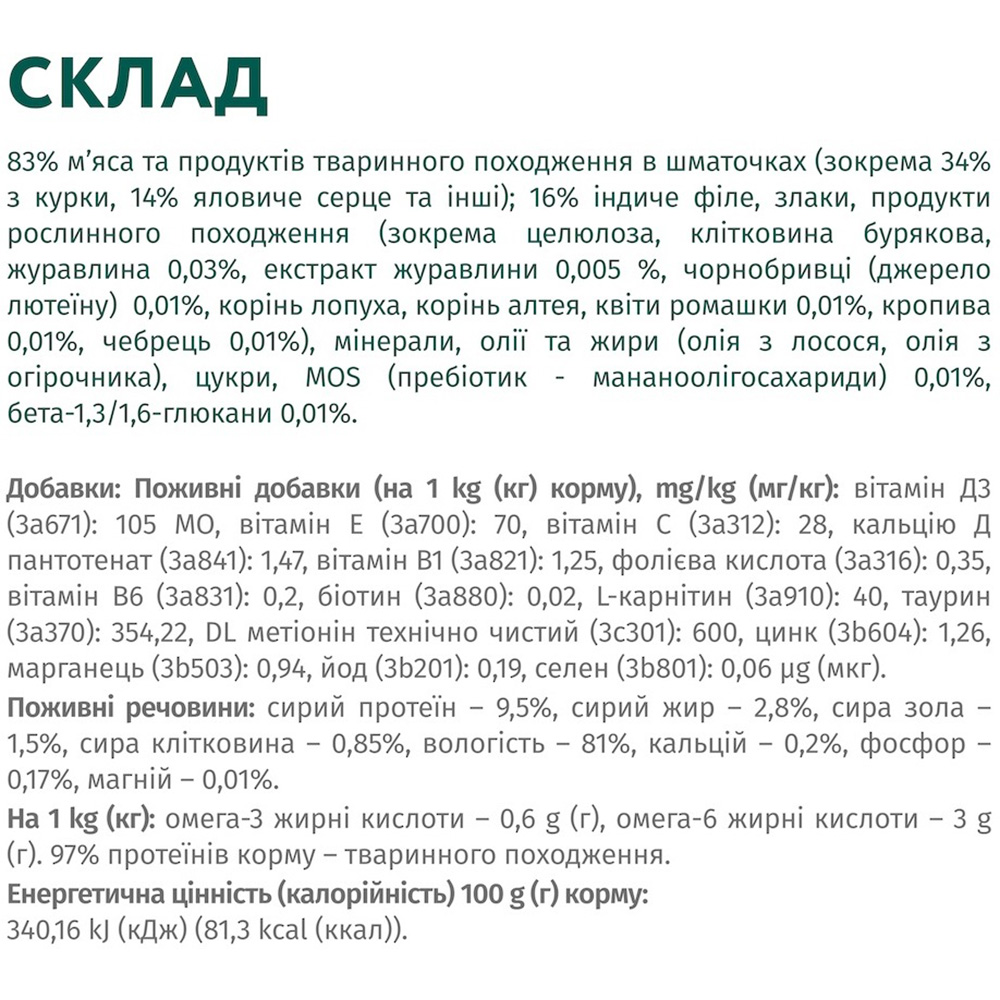 СКЛАД

83% м'яса та продуктів тваринного походження в шматочках (зокрема 34% з курки, 14% яловиче серце та інші); 16% індиче філе, злаки, продукти рослинного походження (зокрема целюлоза, клітковина бурякова, журавлина 0,03%, екстракт журавлини 0,005 %, чорнобривці (джерело лютеїну) 0,01%, корінь лопуха, корінь алтея, квіти ромашки 0,01%, кропива 0,01%, чебрець 0,01%), мінерали, олії та жири (олія з лосося, олія з огірочника), цукри, MOS (пребіотик - мананоолігосахариди) 0,01%, бета-1,3/1,6-глюкани 0,01%.

Добавки: Поживні добавки (на 1 kg (кг) корму), mg/kg (мг/кг): вітамін Д3 (3а671): 105 МО, вітамін Е (3а700): 70, вітамін С (3а312): 28, кальцію Д пантотенат (3а841): 1,47, вітамін В1 (3а821): 1,25, фолієва кислота (3а316): 0,35, вітамін В6 (3а831): 0,2, біотин (3а880): 0,02, L-карнітин (3а910): 40, таурин (3а370): 354,22, DL метіонін технічно чистий (3с301): 600, цинк (3b604): 1,26, марганець (3b503): 0,94, йод (3b201): 0,19, селен (3b801): 0,06 µg (мкг).
Поживні речовини: сирий протеїн – 9,5%, сирий жир – 2,8%, сира зола – 1,5%, сира клітковина – 0,85%, вологість – 81%, кальцій – 0,2%, фосфор – 0,17%, магній – 0,01%.
На 1 kg (кг): омега-3 жирні кислоти – 0,6 g (г), омега-6 жирні кислоти – 3 g (г). 97% протеїнів корму – тваринного походження.
Енергетична цінність (калорійність) 100 g (г) корму:
340,16 kJ (кДж) (81,3 kcal (ккал)).